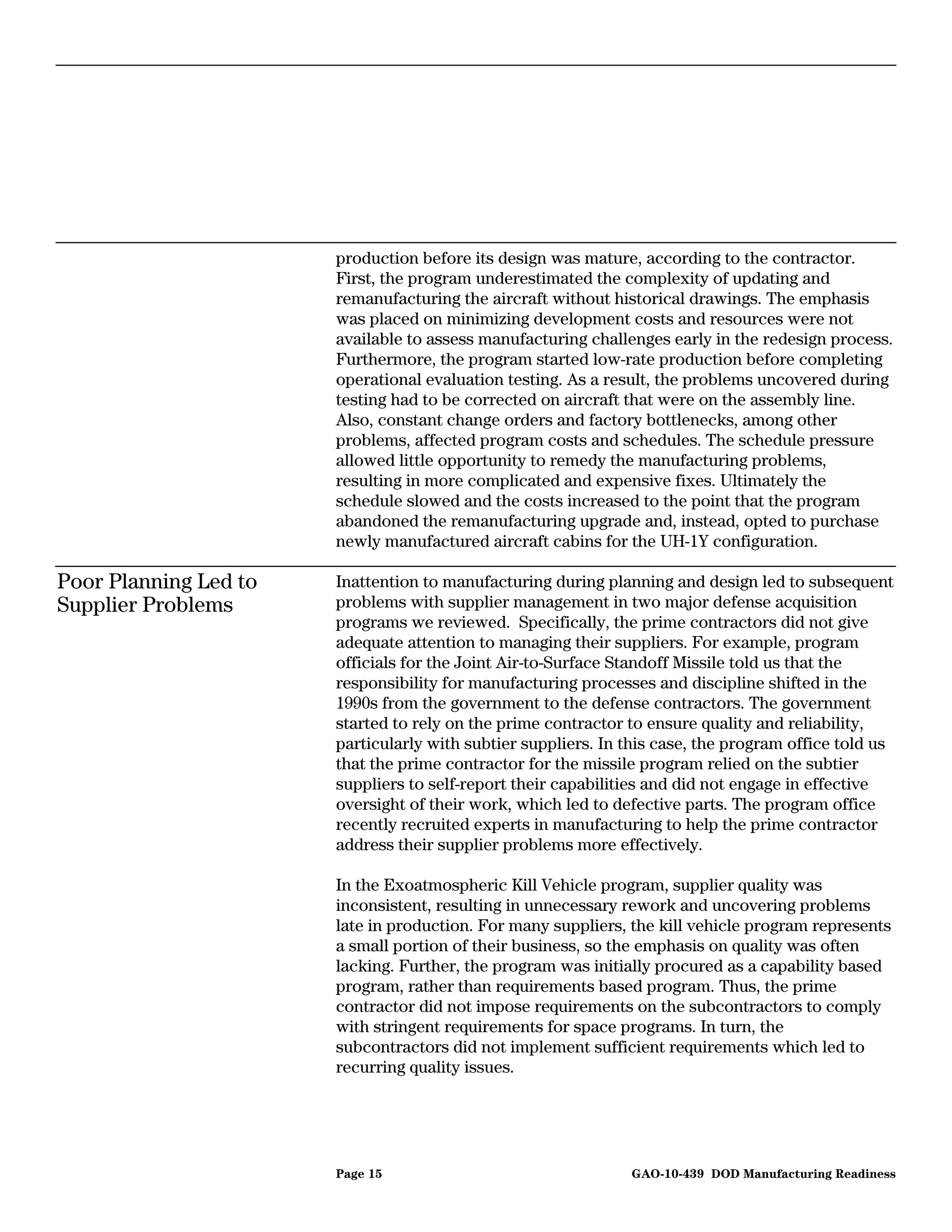 production before its design was mature, according to the contractor. First, the program underestimated the complexity of updating and remanufacturing the aircraft without historical drawings. The emphasis was placed on minimizing development costs and resources were not available to assess manufacturing challenges early in the redesign process. Furthermore, the program started low-rate production before completing operational evaluation testing. As a result, the problems uncovered during testing had to be corrected on aircraft that were on the assembly line. Also, constant change orders and factory bottlenecks, among other problems, affected program costs and schedules. The schedule pressure allowed little opportunity to remedy the manufacturing problems, resulting in more complicated and expensive fixes. Ultimately the schedule slowed and the costs increased to the point that the program abandoned the remanufacturing upgrade and, instead, opted to purchase newly manufactured aircraft cabins for the UH-1Y configuration.

Poor Planning Led to Supplier Problems

Inattention to manufacturing during planning and design led to subsequent problems with supplier management in two major defense acquisition programs we reviewed. Specifically, the prime contractors did not give adequate attention to managing their suppliers. For example, program officials for the Joint Air-to-Surface Standoff Missile told us that the responsibility for manufacturing processes and discipline shifted in the 1990s from the government to the defense contractors. The government started to rely on the prime contractor to ensure quality and reliability, particularly with subtier suppliers. In this case, the program office told us that the prime contractor for the missile program relied on the subtier suppliers to self-report their capabilities and did not engage in effective oversight of their work, which led to defective parts. The program office recently recruited experts in manufacturing to help the prime contractor address their supplier problems more effectively.

In the Exoatmospheric Kill Vehicle program, supplier quality was inconsistent, resulting in unnecessary rework and uncovering problems late in production. For many suppliers, the kill vehicle program represents a small portion of their business, so the emphasis on quality was often lacking. Further, the program was initially procured as a capability based program, rather than requirements based program. Thus, the prime contractor did not impose requirements on the subcontractors to comply with stringent requirements for space programs. In turn, the subcontractors did not implement sufficient requirements which led to recurring quality issues.

Page 15

GAO-10-439 DOD Manufacturing Readiness